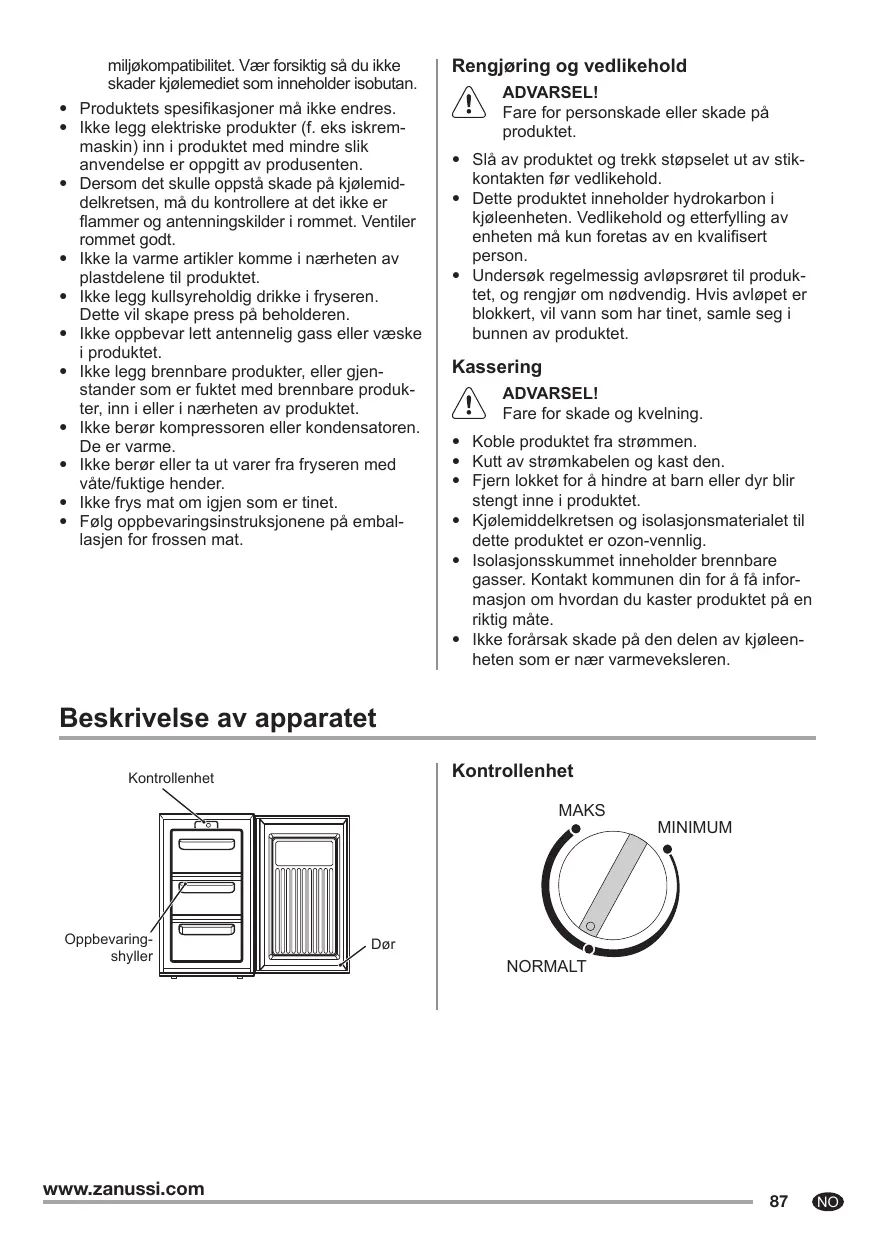 miljøkompatibilitet. Vær forsiktig så du ikke skader kjølemediet som inneholder isobutan.

• Produktets spesifikasjoner må ikke endres.
• Ikke legg elektriske produkter (f. eks iskremmaskin) inn i produktet med mindre slik anvendelse er oppgitt av produsenten.
• Dersom det skulle oppstå skade på kjølemiddelkretsen, må du kontrollere at det ikke er flammer og antenningskilder i rommet. Ventiler rommet godt.
• Ikke la varme artikler komme i nærheten av plastdelene til produktet.
• Ikke legg kullsyreholdig drikke i fryseren. Dette vil skape press på beholderen.
• Ikke oppbevar lett antennelig gass eller væske i produktet.
• Ikke legg brennbare produkter, eller gjenstander som er fuktet med brennbare produkter, inn i eller i nærheten av produktet.
• Ikke berør kompressoren eller kondensatoren. De er varme.
• Ikke berør eller ta ut varer fra fryseren med våte/fuktige hender.
• Ikke frys mat om igjen som er tinet.
• Følg oppbevaringsinstruksjonene på emballasjen for frossen mat.

Rengjøring og vedlikehold

ADVARSEL!
Fare for personskade eller skade på produktet.

• Slå av produktet og trekk støpselet ut av stikkontakten før vedlikehold.
• Dette produktet inneholder hydrokarbon i kjøleenheten. Vedlikehold og etterfylling av enheten må kun foretas av en kvalifisert person.
• Undersøk regelmessig avløpsrøret til produktet, og rengjør om nødvendig. Hvis avløpet er blokkert, vil vann som har tinet, samle seg i bunnen av produktet.

Kassering

ADVARSEL!
Fare for skade og kvelning.

• Koble produktet fra strømmen.
• Kutt av strømkabelen og kast den.
• Fjern lokket for å hindre at barn eller dyr blir stengt inne i produktet.
• Kjølemiddelkretsen og isolasjonsmaterialet til dette produktet er ozon-vennlig.
• Isolasjonsskummet inneholder brennbare gasser. Kontakt kommunen din for å få informasjon om hvordan du kaster produktet på en riktig måte.
• Ikke forårsak skade på den delen av kjøleenheten som er nær varmeveksleren.

Beskrivelse av apparatet

Kontrollenhet

Oppbevaringshyller

Dør

Kontrollenhet

MAKS

MINIMUM

NORMALT

www.zanussi.com

87

NO